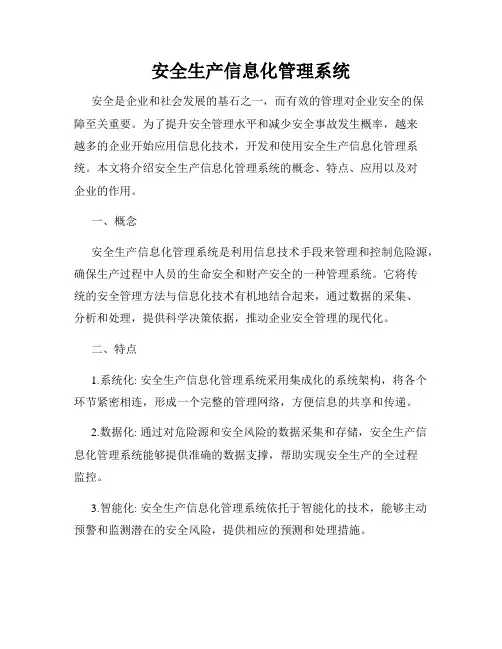 安全生产信息化管理系统

安全是企业和社会发展的基石之一，而有效的管理对企业安全的保障至关重要。为了提升安全管理水平和减少安全事故发生概率，越来越多的企业开始应用信息化技术，开发和使用安全生产信息化管理系统。本文将介绍安全生产信息化管理系统的概念、特点、应用以及对企业的作用。

一、概念

安全生产信息化管理系统是利用信息技术手段来管理和控制危险源，确保生产过程中人员的生命安全和财产安全的一种管理系统。它将传统的安全管理方法与信息化技术有机地结合起来，通过数据的采集、分析和处理，提供科学决策依据，推动企业安全管理的现代化。

二、特点

1.系统化: 安全生产信息化管理系统采用集成化的系统架构，将各个环节紧密相连，形成一个完整的管理网络，方便信息的共享和传递。

2.数据化: 通过对危险源和安全风险的数据采集和存储，安全生产信息化管理系统能够提供准确的数据支撑，帮助实现安全生产的全过程监控。

3.智能化: 安全生产信息化管理系统依托于智能化的技术，能够主动预警和监测潜在的安全风险，提供相应的预测和处理措施。